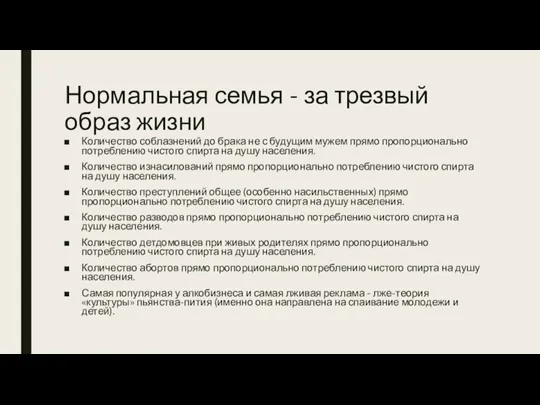 Нормальная семья - за трезвый образ жизни

■ Количество соблазнений до брака не с будущим мужем прямо пропорционально потреблению чистого спирта на душу населения.

■ Количество изнасилований прямо пропорционально потреблению чистого спирта на душу населения.

■ Количество преступлений общее (особенно насильственных) прямо пропорционально потреблению чистого спирта на душу населения.

■ Количество разводов прямо пропорционально потреблению чистого спирта на душу населения.

■ Количество детдомовцев при живых родителях прямо пропорционально потреблению чистого спирта на душу населения.

■ Количество абортов прямо пропорционально потреблению чистого спирта на душу населения.

■ Самая популярная у алкобизнеса и самая лживая реклама - лже-теория «культуры» пьянства-пития (именно она направлена на спаивание молодежи и детей).